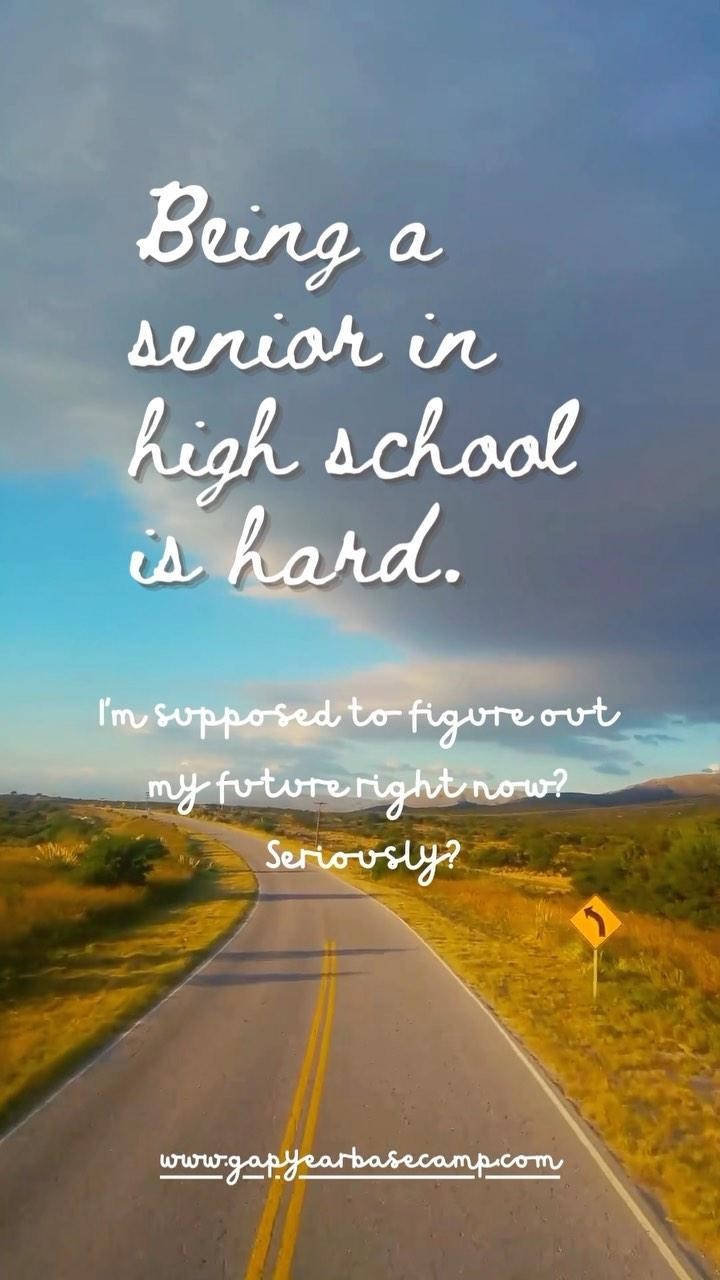 Being a senior in high school is hard.

I'm supposed to figure out my future right now? Seriously?

www.gapyearbasecamp.com